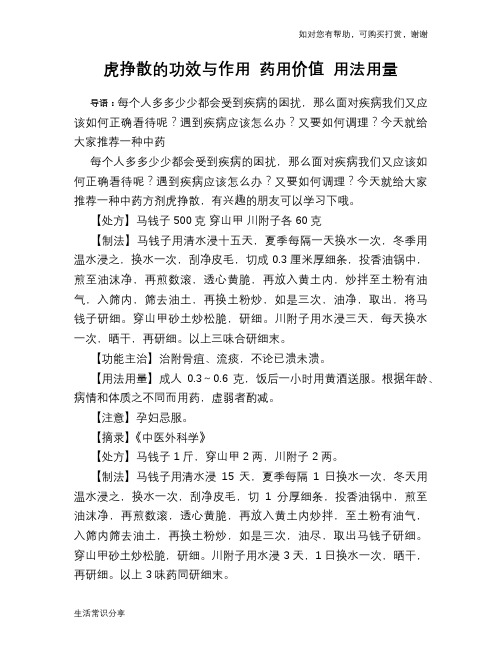 如对您有帮助，可购买打赏，谢谢

虎挣散的功效与作用 药用价值 用法用量

导语：每个人多多少少都会受到疾病的困扰，那么面对疾病我们又应该如何正确看待呢？遇到疾病应该怎么办？又要如何调理？今天就给大家推荐一种中药

每个人多多少少都会受到疾病的困扰，那么面对疾病我们又应该如何正确看待呢？遇到疾病应该怎么办？又要如何调理？今天就给大家推荐一种中药方剂虎挣散，有兴趣的朋友可以学习下哦。

【处方】马钱子 500 克 穿山甲 川附子各 60 克

【制法】马钱子用清水浸十五天，夏季每隔一天换水一次，冬季用温水浸之，换水一次，刮净皮毛，切成 0.3 厘米厚细条，投香油锅中，煎至油沫净，再煎数滚，透心黄脆，再放入黄土内，炒拌至土粉有油气，入筛内，筛去油土，再换土粉炒，如是三次，油净，取出，将马钱子研细。穿山甲砂土炒松脆，研细。川附子用水浸三天，每天换水一次，晒干，再研细。以上三味合研细末。

【功能主治】治附骨疽、流痰，不论已溃未溃。

【用法用量】成人 0.3～0.6 克，饭后一小时用黄酒送服。根据年龄、病情和体质之不同而用药，虚弱者酌减。

【注意】孕妇忌服。

【摘录】《中医外科学》

【处方】马钱子 1 斤，穿山甲 2 两，川附子 2 两。

【制法】马钱子用清水浸 15 天，夏季每隔 1 日换水一次，冬天用温水浸之，换水一次，刮净皮毛，切 1 分厚细条，投香油锅中，煎至油沫净，再煎数滚，透心黄脆，再放入黄土内炒拌，至土粉有油气，入筛内筛去油土，再换土粉炒，如是三次，油尽，取出马钱子研细。穿山甲砂土炒松脆，研细。川附子用水浸 3 天，1 日换水一次，晒干，再研细。以上 3 味药同研细末。

生活常识分享